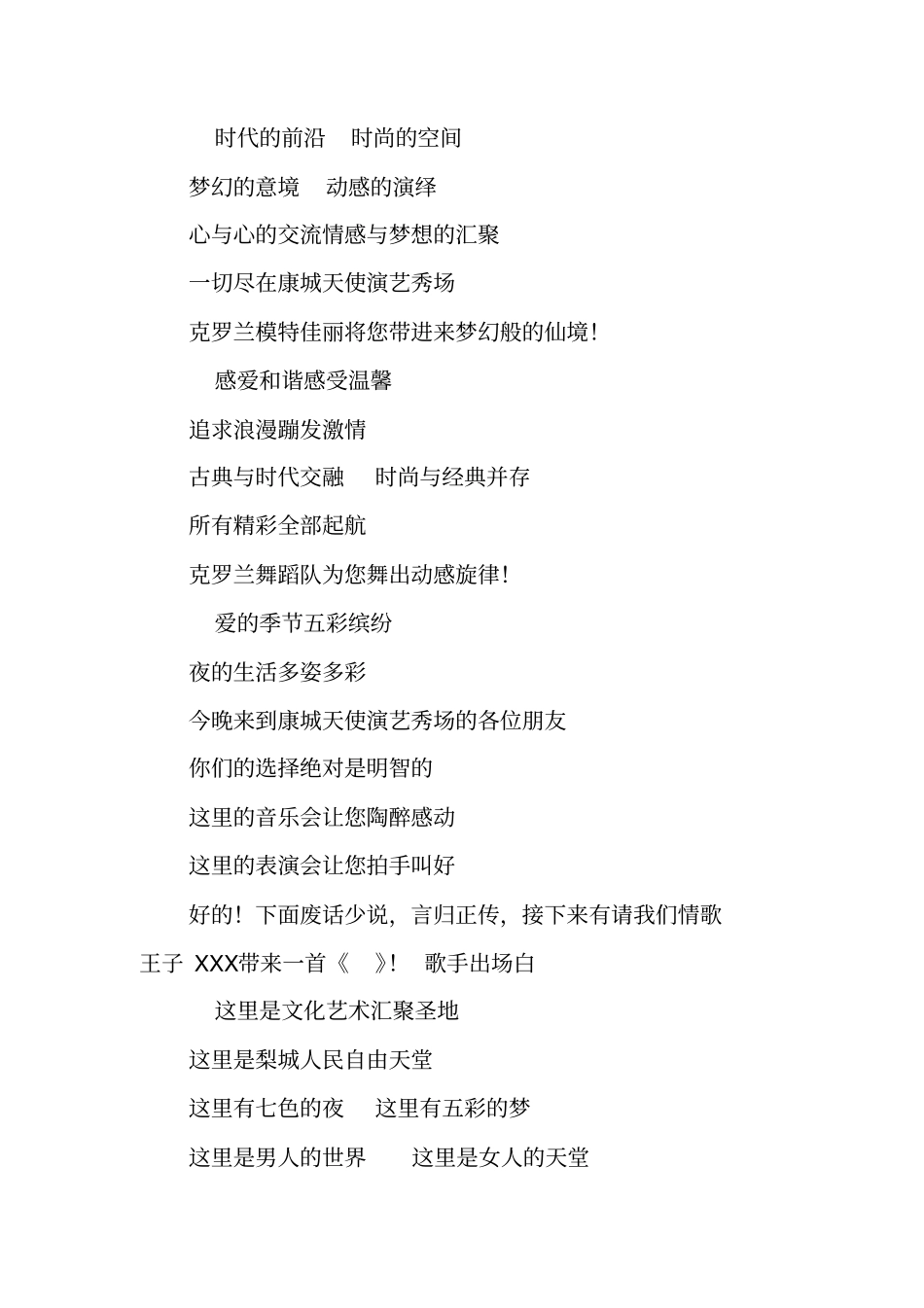 时代的前沿　时尚的空间

梦幻的意境　动感的演绎

心与心的交流情感与梦想的汇聚

一切尽在康城天使演艺秀场

克罗兰模特佳丽将您带进来梦幻般的仙境！

感爱和谐感受温馨

追求浪漫蹦发激情

古典与时代交融　时尚与经典并存

所有精彩全部起航

克罗兰舞蹈队为您舞出动感旋律！

爱的季节五彩缤纷

夜的生活多姿多彩

今晚来到康城天使演艺秀场的各位朋友

你们的选择绝对是明智的

这里的音乐会让您陶醉感动

这里的表演会让您拍手叫好

好的！下面废话少说，言归正传，接下来有请我们情歌王子 XXX带来一首《　》！　歌手出场白

这里是文化艺术汇聚圣地

这里是梨城人民自由天堂

这里有七色的夜　这里有五彩的梦

这里是男人的世界　这里是女人的天堂